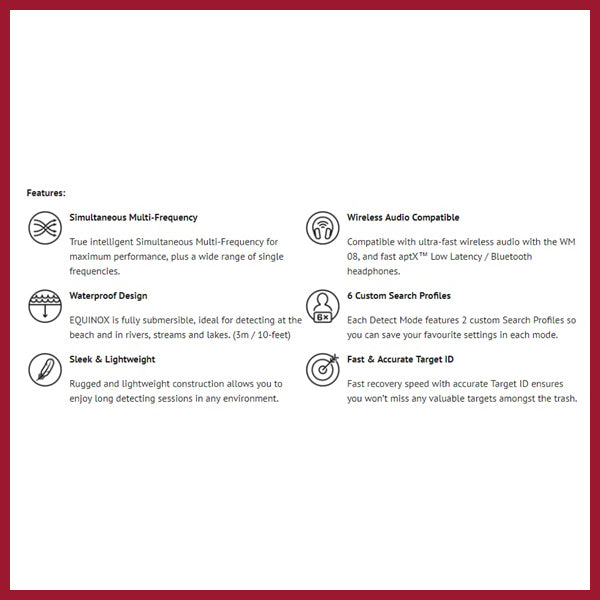 Features:

Simultaneous Multi-Frequency

True intelligent Simultaneous Multi-Frequency for maximum performance, plus a wide range of single frequencies.

Waterproof Design

EQUINOX is fully submersible, ideal for detecting at the beach and in rivers, streams and lakes. (3m / 10-feet)

Sleek & Lightweight

Rugged and lightweight construction allows you to enjoy long detecting sessions in any environment.

Wireless Audio Compatible

Compatible with ultra-fast wireless audio with the WM 08, and fast aptX™ Low Latency / Bluetooth headphones.

6 Custom Search Profiles

6×

Each Detect Mode features 2 custom Search Profiles so you can save your favourite settings in each mode.

Fast & Accurate Target ID

Fast recovery speed with accurate Target ID ensures you won't miss any valuable targets amongst the trash.